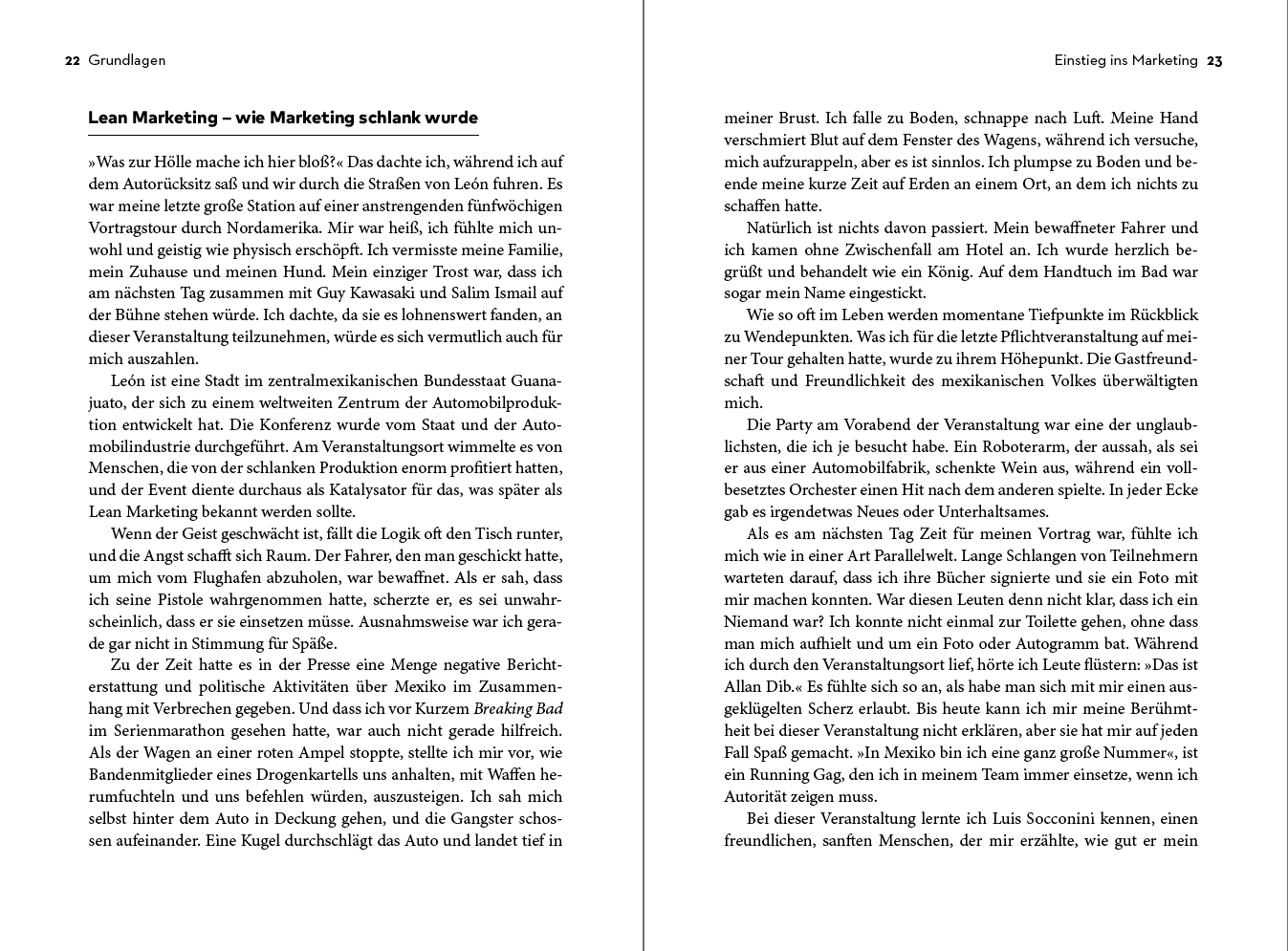 22 Grundlagen

Lean Marketing – wie Marketing schlank wurde

»Was zur Hölle mache ich hier bloß?« Das dachte ich, während ich auf dem Autorücksitz saß und wir durch die Straßen von León fuhren. Es war meine letzte große Station auf einer anstrengenden fünfwöchigen Vortragstour durch Nordamerika. Mir war heiß, ich fühlte mich unwohl und geistig wie physisch erschöpft. Ich vermisste meine Familie, mein Zuhause und meinen Hund. Mein einziger Trost war, dass ich am nächsten Tag zusammen mit Guy Kawasaki und Salim Ismail auf der Bühne stehen würde. Ich dachte, da sie es lohnenswert fanden, an dieser Veranstaltung teilzunehmen, würde es sich vermutlich auch für mich auszahlen.

León ist eine Stadt im zentralmexikanischen Bundesstaat Guanajuato, der sich zu einem weltweiten Zentrum der Automobilproduktion entwickelt hat. Die Konferenz wurde vom Staat und der Automobilindustrie durchgeführt. Am Veranstaltungsort wimmelte es von Menschen, die von der schlanken Produktion enorm profitiert hatten, und der Event diente durchaus als Katalysator für das, was später als Lean Marketing bekannt werden sollte.

Wenn der Geist geschwächt ist, fällt die Logik oft den Tisch runter, und die Angst schafft sich Raum. Der Fahrer, den man geschickt hatte, um mich vom Flughafen abzuholen, war bewaffnet. Als er sah, dass ich seine Pistole wahrgenommen hatte, scherzte er, es sei unwahrscheinlich, dass er sie einsetzen müsse. Ausnahmsweise war ich gerade gar nicht in Stimmung für Späße.

Zu der Zeit hatte es in der Presse eine Menge negative Berichterstattung und politische Aktivitäten über Mexiko im Zusammenhang mit Verbrechen gegeben. Und dass ich vor Kurzem Breaking Bad im Serienmarathon gesehen hatte, war auch nicht gerade hilfreich. Als der Wagen an einer roten Ampel stoppte, stellte ich mir vor, wie Bandenmitglieder eines Drogenkartells uns anhalten, mit Waffen herumfuchteln und uns befehlen würden, auszusteigen. Ich sah mich selbst hinter dem Auto in Deckung gehen, und die Gangster schossen aufeinander. Eine Kugel durchschlägt das Auto und landet tief in

Einstieg ins Marketing 23

meiner Brust. Ich falle zu Boden, schnappe nach Luft. Meine Hand verschmiert Blut auf dem Fenster des Wagens, während ich versuche, mich aufzurappeln, aber es ist sinnlos. Ich plumpse zu Boden und beende meine kurze Zeit auf Erden an einem Ort, an dem ich nichts zu schaffen hatte.

Natürlich ist nichts davon passiert. Mein bewaffneter Fahrer und ich kamen ohne Zwischenfall am Hotel an. Ich wurde herzlich begrüßt und behandelt wie ein König. Auf dem Handtuch im Bad war sogar mein Name eingestickt.

Wie so oft im Leben werden momentane Tiefpunkte im Rückblick zu Wendepunkten. Was ich für die letzte Pflichtveranstaltung auf meiner Tour gehalten hatte, wurde zu ihrem Höhepunkt. Die Gastfreundschaft und Freundlichkeit des mexikanischen Volkes überwältigten mich.

Die Party am Vorabend der Veranstaltung war eine der unglaublichsten, die ich je besucht habe. Ein Roboterarm, der aussah, als sei er aus einer Automobilfabrik, schenkte Wein aus, während ein vollbesetztes Orchester einen Hit nach dem anderen spielte. In jeder Ecke gab es irgendetwas Neues oder Unterhaltsames.

Als es am nächsten Tag Zeit für meinen Vortrag war, fühlte ich mich wie in einer Art Parallelwelt. Lange Schlangen von Teilnehmern warteten darauf, dass ich ihre Bücher signierte und sie ein Foto mit mir machen konnten. War diesen Leuten denn nicht klar, dass ich ein Niemand war? Ich konnte nicht einmal zur Toilette gehen, ohne dass man mich aufhielt und um ein Foto oder Autogramm bat. Während ich durch den Veranstaltungsort lief, hörte ich Leute flüstern: »Das ist Allan Dib.« Es fühlte sich so an, als habe man sich mit mir einen ausgeklügelten Scherz erlaubt. Bis heute kann ich mir meine Berühmtheit bei dieser Veranstaltung nicht erklären, aber sie hat mir auf jeden Fall Spaß gemacht. »In Mexiko bin ich eine ganz große Nummer«, ist ein Running Gag, den ich in meinem Team immer einsetze, wenn ich Autorität zeigen muss.

Bei dieser Veranstaltung lernte ich Luis Socconini kennen, einen freundlichen, sanften Menschen, der mir erzählte, wie gut er mein